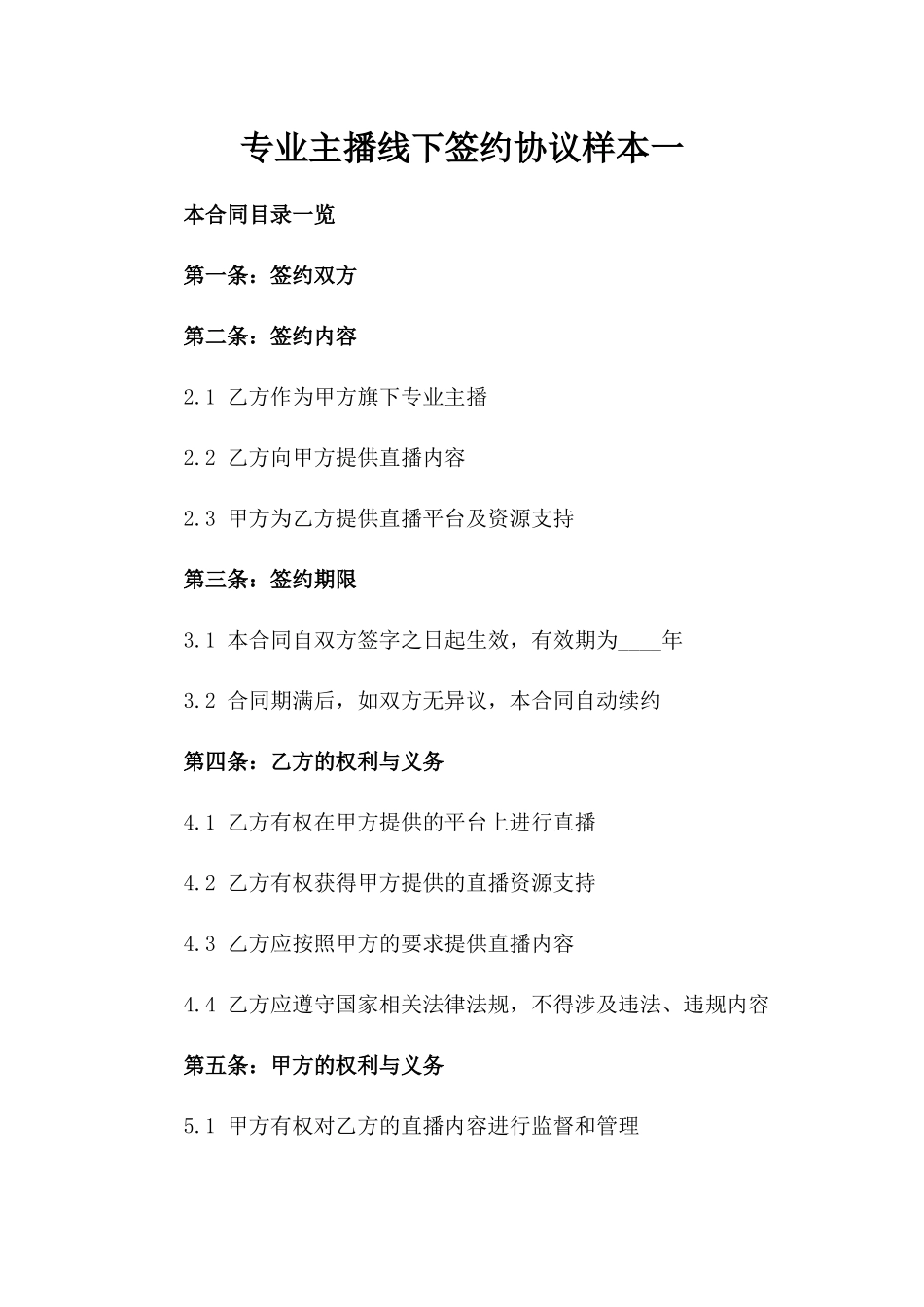 专业主播线下签约协议样本一

本合同目录一览

第一条：签约双方

第二条：签约内容

2.1 乙方作为甲方旗下专业主播

2.2 乙方向甲方提供直播内容

2.3 甲方为乙方提供直播平台及资源支持

第三条：签约期限

3.1 本合同自双方签字之日起生效，有效期为____年

3.2 合同期满后，如双方无异议，本合同自动续约

第四条：乙方的权利与义务

4.1 乙方有权在甲方提供的平台上进行直播

4.2 乙方有权获得甲方提供的直播资源支持

4.3 乙方应按照甲方的要求提供直播内容

4.4 乙方应遵守国家相关法律法规，不得涉及违法、违规内容

第五条：甲方的权利与义务

5.1 甲方有权对乙方的直播内容进行监督和管理